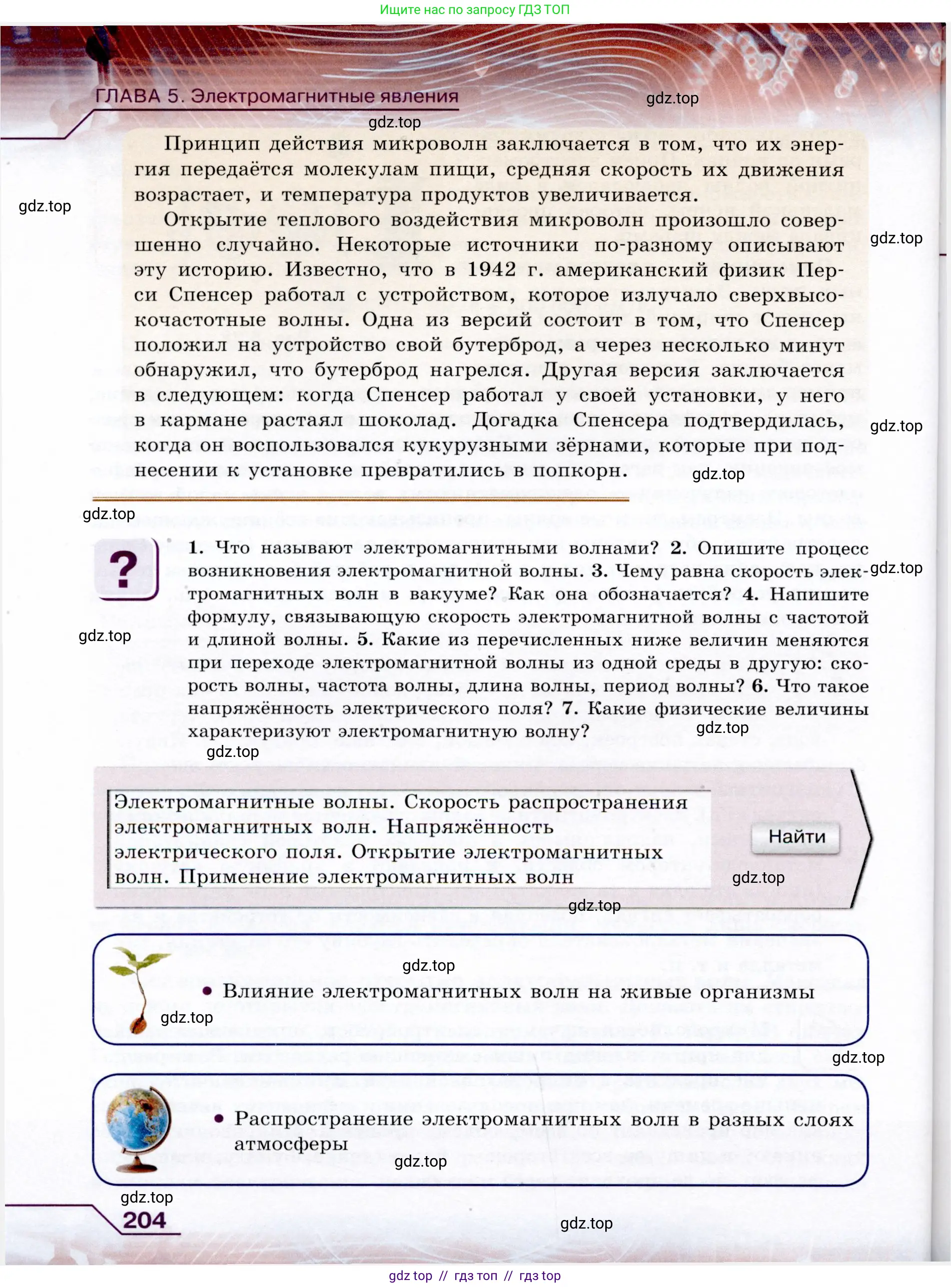 Ищите нас по запросу ГДЗ ТОП

ГЛАВА 5. Электромагнитные явления

gdz.top

gdz.top

Принцип действия микроволн заключается в том, что их энергия передаётся молекулам пищи, средняя скорость их движения возрастает, и температура продуктов увеличивается.

gdz.top

Открытие теплового воздействия микроволн произошло совершенно случайно. Некоторые источники по-разному описывают эту историю. Известно, что в 1942 г. американский физик Перси Спенсер работал с устройством, которое излучало сверхвысокочастотные волны. Одна из версий состоит в том, что Спенсер положил на устройство свой бутерброд, а через несколько минут обнаружил, что бутерброд нагрелся. Другая версия заключается в следующем: когда Спенсер работал у своей установки, у него в кармане растаял шоколад. Догадка Спенсера подтвердилась, когда он воспользовался кукурузными зёрнами, которые при поднесении к установке превратились в попкорн.

gdz.top

gdz.top

gdz.top

gdz.top

?

1. Что называют электромагнитными волнами? 2. Опишите процесс возникновения электромагнитной волны. 3. Чему равна скорость электромагнитных волн в вакууме? Как она обозначается? 4. Напишите формулу, связывающую скорость электромагнитной волны с частотой и длиной волны. 5. Какие из перечисленных ниже величин меняются при переходе электромагнитной волны из одной среды в другую: скорость волны, частота волны, длина волны, период волны? 6. Что такое напряжённость электрического поля? 7. Какие физические величины характеризуют электромагнитную волну?

gdz.top

gdz.top

gdz.top

gdz.top

Электромагнитные волны. Скорость распространения электромагнитных волн. Напряжённость электрического поля. Открытие электромагнитных волн. Применение электромагнитных волн

Найти

gdz.top

gdz.top

gdz.top

• Влияние электромагнитных волн на живые организмы

gdz.top

gdz.top

• Распространение электромагнитных волн в разных слоях атмосферы

gdz.top

gdz.top

204

gdz.top

gdz top // гдз топ // гдз top